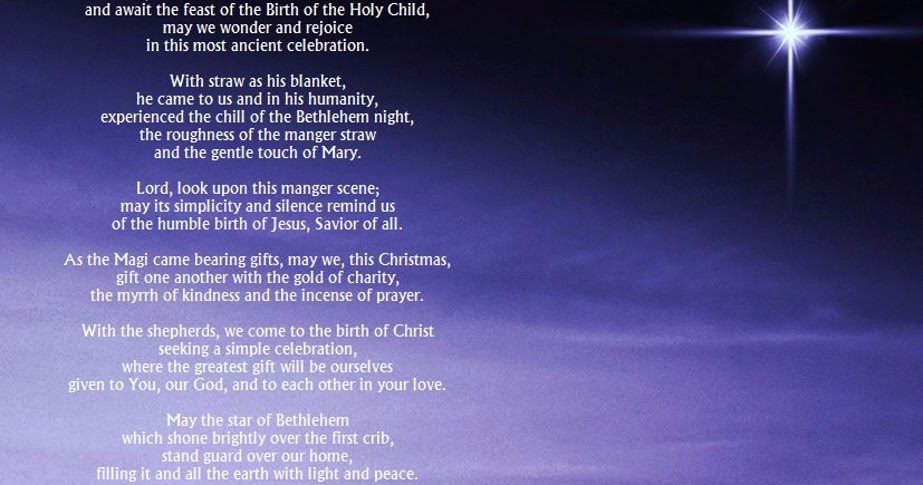 and await the feast of the Birth of the Holy Child,
may we wonder and rejoice
in this most ancient celebration.

With straw as his blanket,
he came to us and in his humanity,
experienced the chill of the Bethlehem night,
the roughness of the manger straw
and the gentle touch of Mary.

Lord, look upon this manger scene;
may its simplicity and silence remind us
of the humble birth of Jesus, Savior of all.

As the Magi came bearing gifts, may we, this Christmas,
gift one another with the gold of charity,
the myrrh of kindness and the incense of prayer.

With the shepherds, we come to the birth of Christ
seeking a simple celebration,
where the greatest gift will be ourselves
given to You, our God, and to each other in your love.

May the star of Bethlehem
which shone brightly over the first crib,
stand guard over our home,
filling it and all the earth with light and peace.